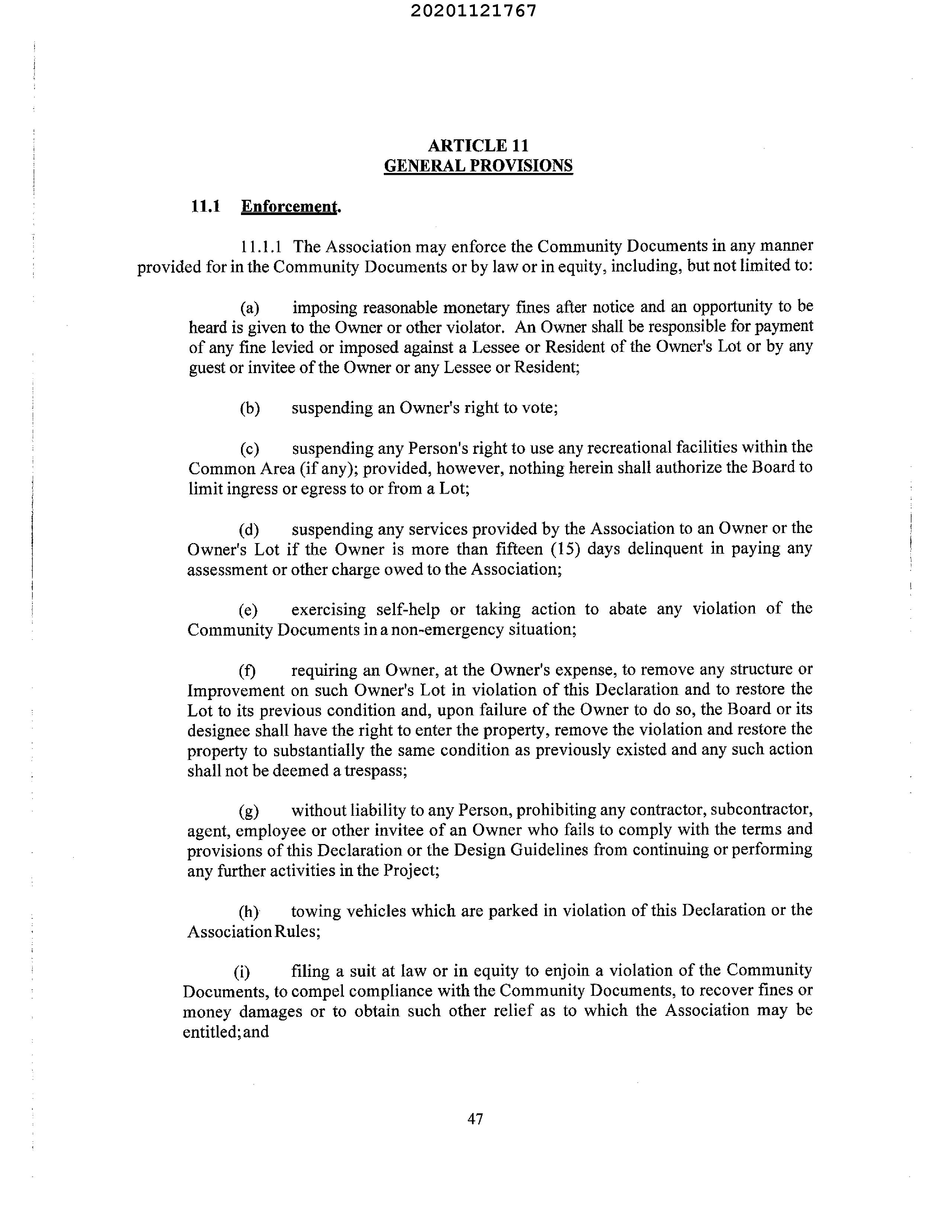 20201121767

ARTICLE 11
GENERAL PROVISIONS

11.1 Enforcement.

11.1.1 The Association may enforce the Community Documents in any manner provided for in the Community Documents or by law or in equity, including, but not limited to:

(a) imposing reasonable monetary fines after notice and an opportunity to be heard is given to the Owner or other violator. An Owner shall be responsible for payment of any fine levied or imposed against a Lessee or Resident of the Owner's Lot or by any guest or invitee of the Owner or any Lessee or Resident;

(b) suspending an Owner's right to vote;

(c) suspending any Person's right to use any recreational facilities within the Common Area (if any); provided, however, nothing herein shall authorize the Board to limit ingress or egress to or from a Lot;

(d) suspending any services provided by the Association to an Owner or the Owner's Lot if the Owner is more than fifteen (15) days delinquent in paying any assessment or other charge owed to the Association;

(e) exercising self-help or taking action to abate any violation of the Community Documents in a non-emergency situation;

(f) requiring an Owner, at the Owner's expense, to remove any structure or Improvement on such Owner's Lot in violation of this Declaration and to restore the Lot to its previous condition and, upon failure of the Owner to do so, the Board or its designee shall have the right to enter the property, remove the violation and restore the property to substantially the same condition as previously existed and any such action shall not be deemed a trespass;

(g) without liability to any Person, prohibiting any contractor, subcontractor, agent, employee or other invitee of an Owner who fails to comply with the terms and provisions of this Declaration or the Design Guidelines from continuing or performing any further activities in the Project;

(h) towing vehicles which are parked in violation of this Declaration or the Association Rules;

(i) filing a suit at law or in equity to enjoin a violation of the Community Documents, to compel compliance with the Community Documents, to recover fines or money damages or to obtain such other relief as to which the Association may be entitled; and

47